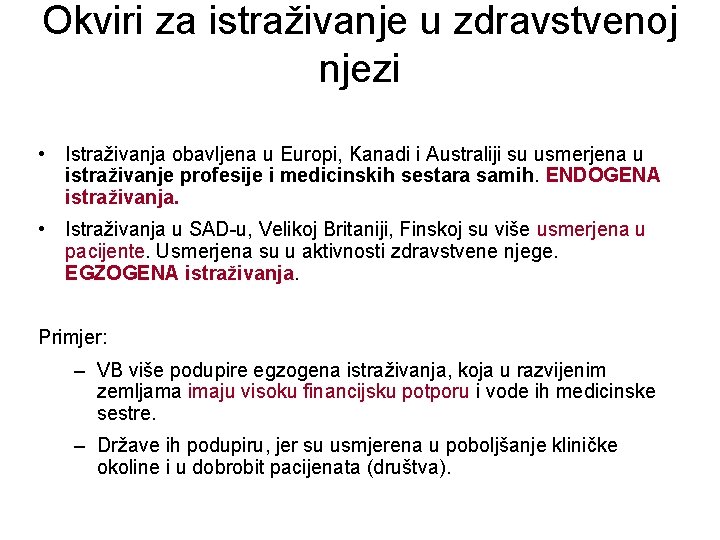 Okviri za istraživanje u zdravstvenoj njezi

• Istraživanja obavljena u Europi, Kanadi i Australiji su usmerjena u istraživanje profesije i medicinskih sestara samih. ENDOGENA istraživanja.

• Istraživanja u SAD-u, Velikoj Britaniji, Finskoj su više usmerjena u pacijente. Usmerjena su u aktivnosti zdravstvene njege. EGZOGENA istraživanja.

Primjer:

– VB više podupire egzogena istraživanja, koja u razvijenim zemljama imaju visoku financijsku potporu i vode ih medicinske sestre.

– Države ih podupiru, jer su usmjerena u poboljšanje kliničke okoline i u dobrobit pacijenata (društva).